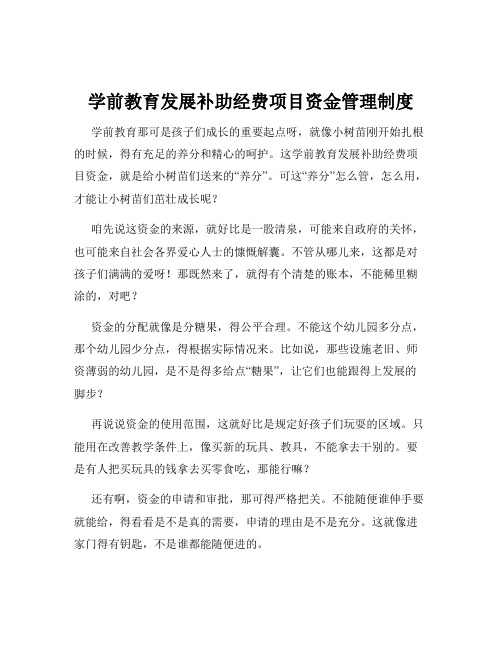 学前教育发展补助经费项目资金管理制度

学前教育那可是孩子们成长的重要起点呀，就像小树苗刚开始扎根的时候，得有充足的养分和精心的呵护。这学前教育发展补助经费项目资金，就是给小树苗们送来的“养分”。可这“养分”怎么管，怎么用，才能让小树苗们茁壮成长呢？

咱先说这资金的来源，就好比是一股清泉，可能来自政府的关怀，也可能来自社会各界爱心人士的慷慨解囊。不管从哪儿来，这都是对孩子们满满的爱呀！那既然来了，就得有个清楚的账本，不能稀里糊涂的，对吧？

资金的分配就像是分糖果，得公平合理。不能这个幼儿园多分点，那个幼儿园少分点，得根据实际情况来。比如说，那些设施老旧、师资薄弱的幼儿园，是不是得多给点“糖果”，让它们也能跟得上发展的脚步？

再说说资金的使用范围，这就好比是规定好孩子们玩耍的区域。只能用在改善教学条件上，像买新的玩具、教具，不能拿去干别的。要是有人把买玩具的钱拿去买零食吃，那能行嘛？

还有啊，资金的申请和审批，那可得严格把关。不能随便谁伸手要就能给，得看看是不是真的需要，申请的理由是不是充分。这就像进家门得有钥匙，不是谁都能随便进的。